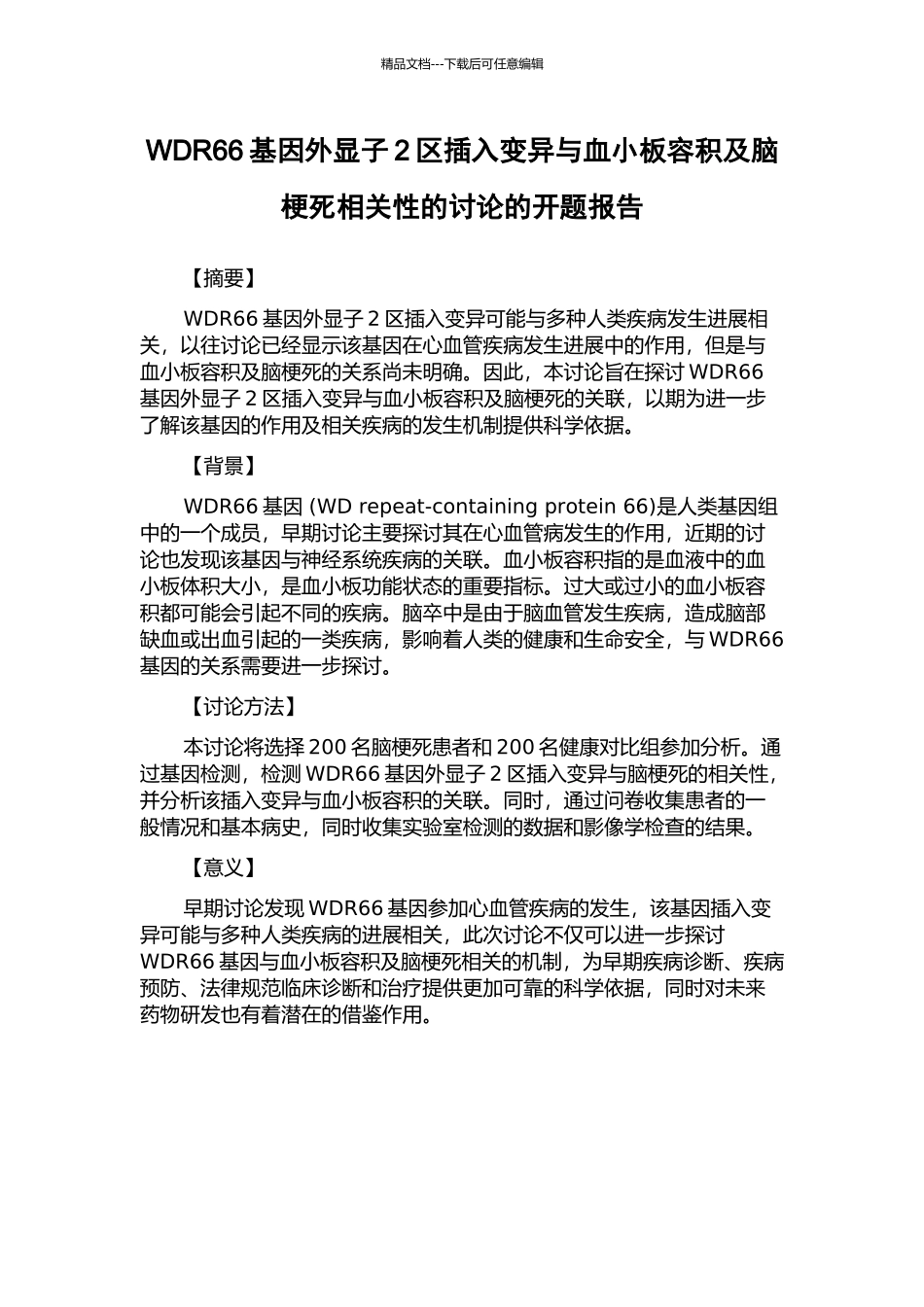 精品文档---下载后可任意编辑

WDR66 基因外显子 2 区插入变异与血小板容积及脑梗死相关性的讨论的开题报告

【摘要】

WDR66 基因外显子 2 区插入变异可能与多种人类疾病发生进展相关，以往讨论已经显示该基因在心血管疾病发生进展中的作用，但是与血小板容积及脑梗死的关系尚未明确。因此，本讨论旨在探讨 WDR66 基因外显子 2 区插入变异与血小板容积及脑梗死的关联，以期为进一步了解该基因的作用及相关疾病的发生机制提供科学依据。

【背景】

WDR66 基因 (WD repeat-containing protein 66)是人类基因组中的一个成员，早期讨论主要探讨其在心血管病发生的作用，近期的讨论也发现该基因与神经系统疾病的关联。血小板容积指的是血液中的血小板体积大小，是血小板功能状态的重要指标。过大或过小的血小板容积都可能会引起不同的疾病。脑卒中是由于脑血管发生疾病，造成脑部缺血或出血引起的一类疾病，影响着人类的健康和生命安全，与 WDR66 基因的关系需要进一步探讨。

【讨论方法】

本讨论将选择 200 名脑梗死患者和 200 名健康对比组参加分析。通过基因检测，检测 WDR66 基因外显子 2 区插入变异与脑梗死的相关性，并分析该插入变异与血小板容积的关联。同时，通过问卷收集患者的一般情况和基本病史，同时收集实验室检测的数据和影像学检查的结果。

【意义】

早期讨论发现 WDR66 基因参加心血管疾病的发生，该基因插入变异可能与多种人类疾病的进展相关，此次讨论不仅可以进一步探讨 WDR66 基因与血小板容积及脑梗死相关的机制，为早期疾病诊断、疾病预防、法律规范临床诊断和治疗提供更加可靠的科学依据，同时对未来药物研发也有着潜在的借鉴作用。